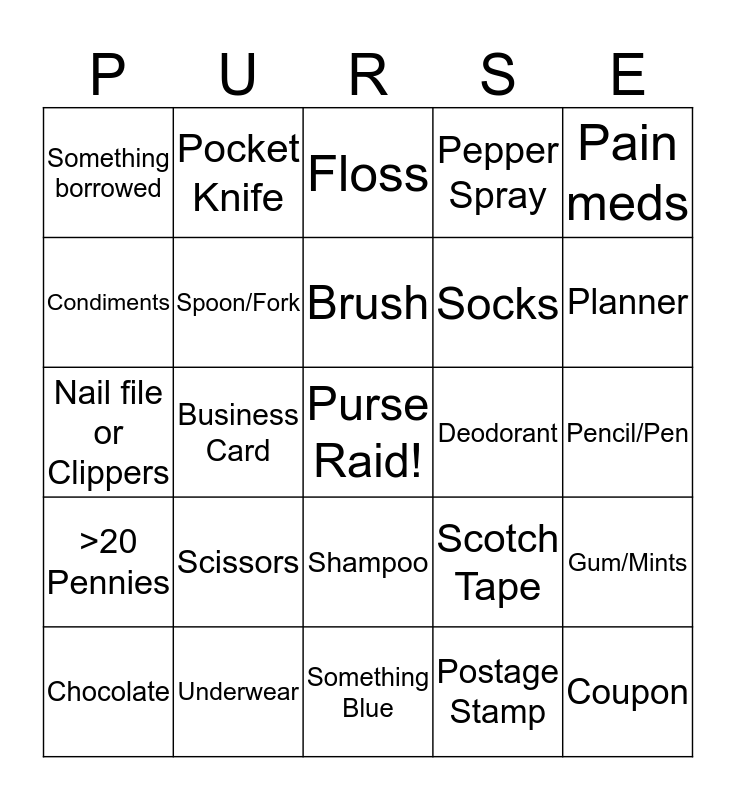 | P | U | R | S | E |
|---|---|---|---|---|
| Something borrowed | Pocket Knife | Floss | Pepper Spray | Pain meds |
| Condiments | Spoon/Fork | Brush | Socks | Planner |
| Nail file or Clippers | Business Card | Purse Raid! | Deodorant | Pencil/Pen |
| >20 Pennies | Scissors | Shampoo | Scotch Tape | Gum/Mints |
| Chocolate | Underwear | Something Blue | Postage Stamp | Coupon |